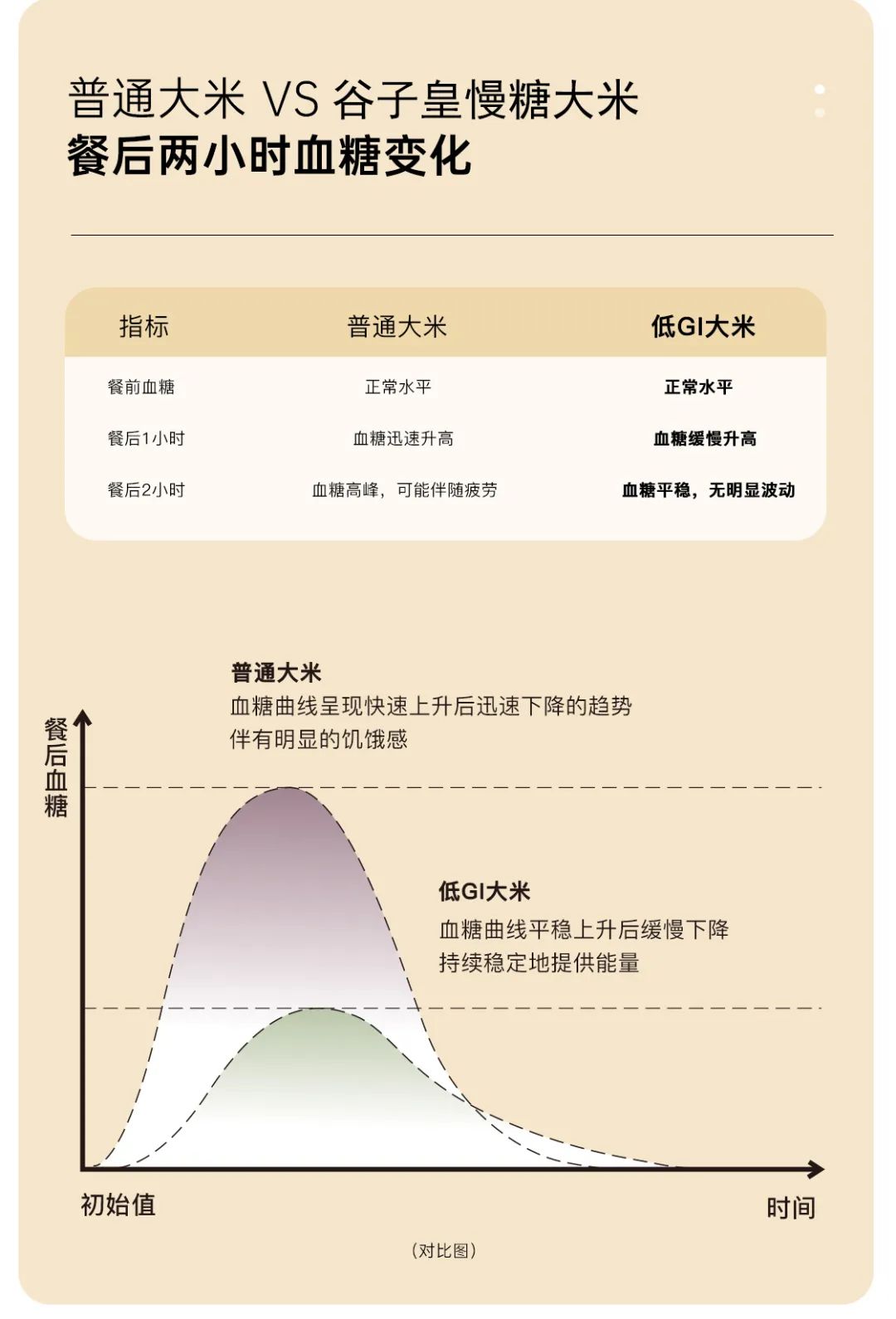 普通大米 VS 谷子皇慢糖大米
餐后两小时血糖变化

| 指标 | 普通大米 | 低GI大米 |
|---|---|---|
| 餐前血糖 | 正常水平 | 正常水平 |
| 餐后1小时 | 血糖迅速升高 | 血糖缓慢升高 |
| 餐后2小时 | 血糖高峰，可能伴随疲劳 | 血糖平稳，无明显波动 |

普通大米
血糖曲线呈现快速上升后迅速下降的趋势
伴有明显的饥饿感

餐后血糖

低GI大米
血糖曲线平稳上升后缓慢下降
持续稳定地提供能量

初始值

时间

（对比图）